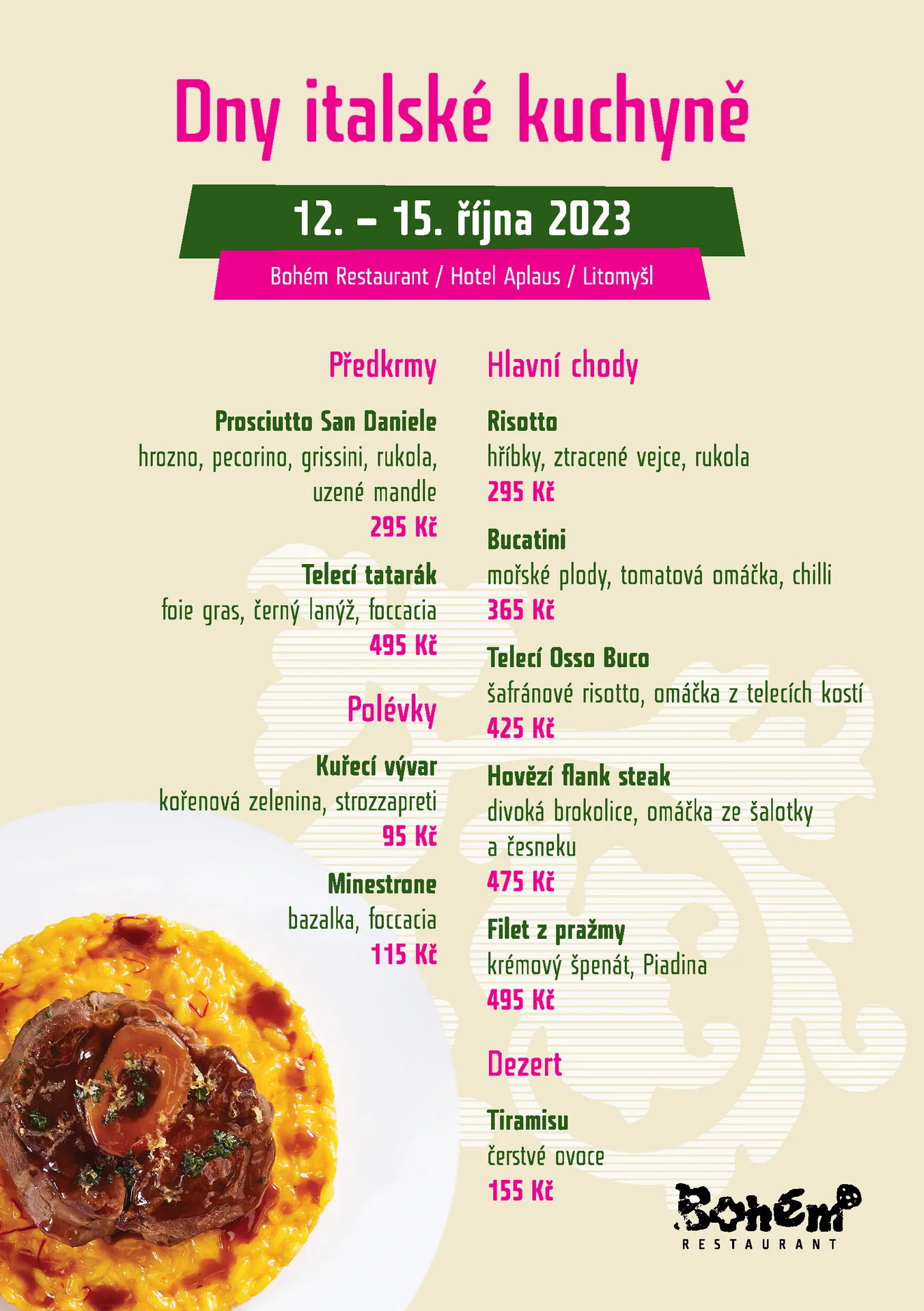 Dny italské kuchyně

12. – 15. října 2023

Bohém Restaurant / Hotel Aplaus / Litomyšl

Předkrmy

Prosciutto San Daniele
hrozno, pecorino, grissini, rukola, uzené mandle
295 Kč

Telecí tatarák
foie gras, černý lanýž, foccacia
495 Kč

Polévky

Kuřecí vývar
kořenová zelenina, strozzapreti
95 Kč

Minestrone
bazalka, foccacia
115 Kč

Hlavní chody

Risotto
hříbky, ztracené vejce, rukola
295 Kč

Bucatini
mořské plody, tomatová omáčka, chilli
365 Kč

Telecí Osso Buco
šafránové risotto, omáčka z telecích kostí
425 Kč

Hovězí flank steak
divoká brokolice, omáčka ze šalotky a česneku
475 Kč

Filet z pražmy
krémový špenát, Piadina
495 Kč

Dezert

Tiramisu
čerstvé ovoce
155 Kč

Bohém
RESTAURANT